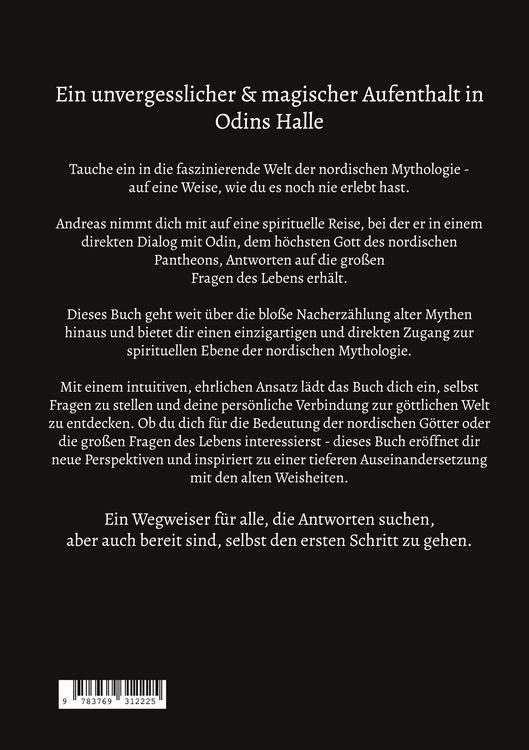 Ein unvergesslicher & magischer Aufenthalt in Odins Halle

Tauche ein in die faszinierende Welt der nordischen Mythologie - auf eine Weise, wie du es noch nie erlebt hast.

Andreas nimmt dich mit auf eine spirituelle Reise, bei der er in einem direkten Dialog mit Odin, dem höchsten Gott des nordischen Pantheons, Antworten auf die großen Fragen des Lebens erhält.

Dieses Buch geht weit über die bloße Nacherzählung alter Mythen hinaus und bietet dir einen einzigartigen und direkten Zugang zur spirituellen Ebene der nordischen Mythologie.

Mit einem intuitiven, ehrlichen Ansatz lädt das Buch dich ein, selbst Fragen zu stellen und deine persönliche Verbindung zur göttlichen Welt zu entdecken. Ob du dich für die Bedeutung der nordischen Götter oder die großen Fragen des Lebens interessierst - dieses Buch eröffnet dir neue Perspektiven und inspiriert zu einer tieferen Auseinandersetzung mit den alten Weisheiten.

Ein Wegweiser für alle, die Antworten suchen, aber auch bereit sind, selbst den ersten Schritt zu gehen.

9 783769 312225